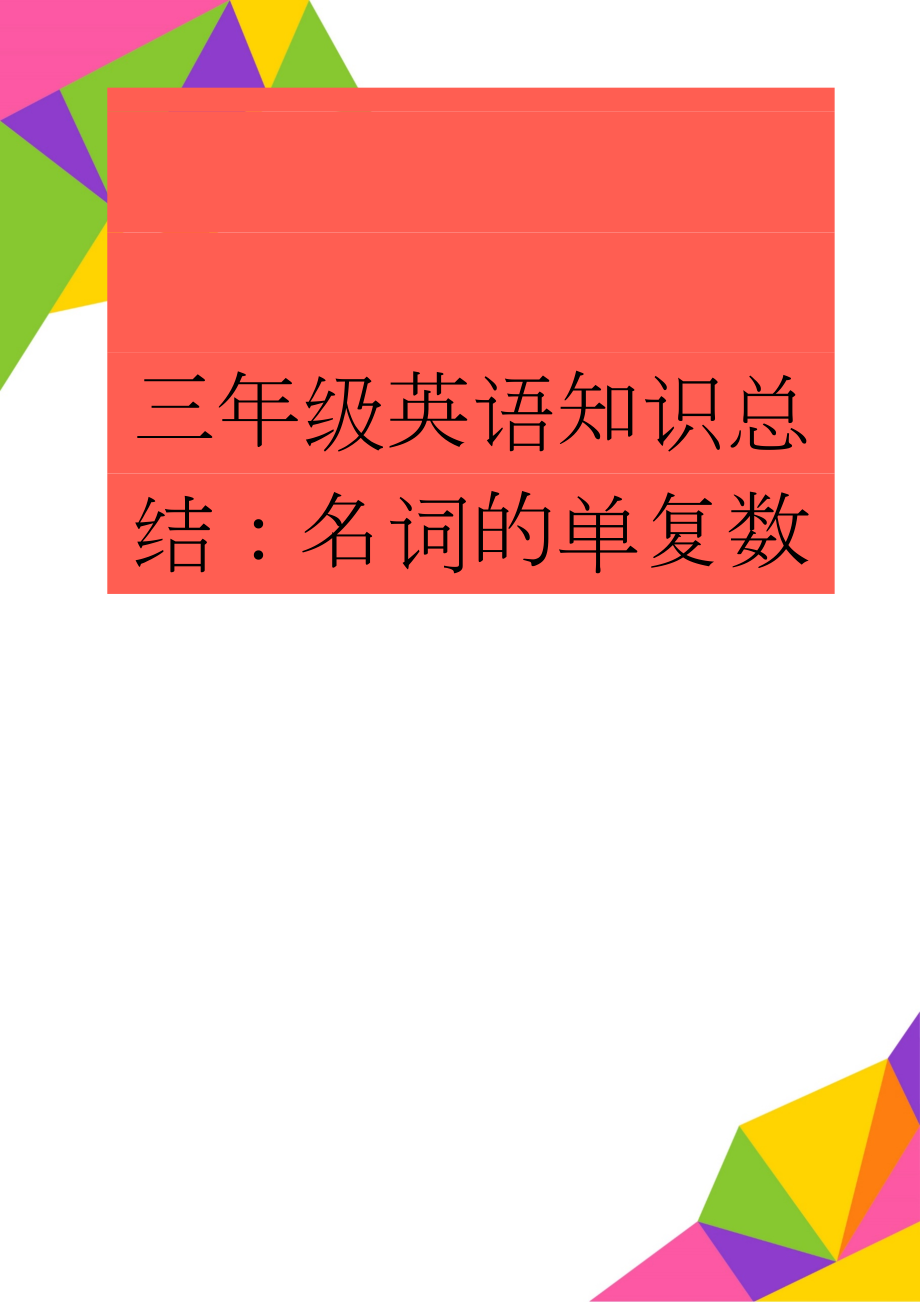 三年级英语知识总结：名词的单复数